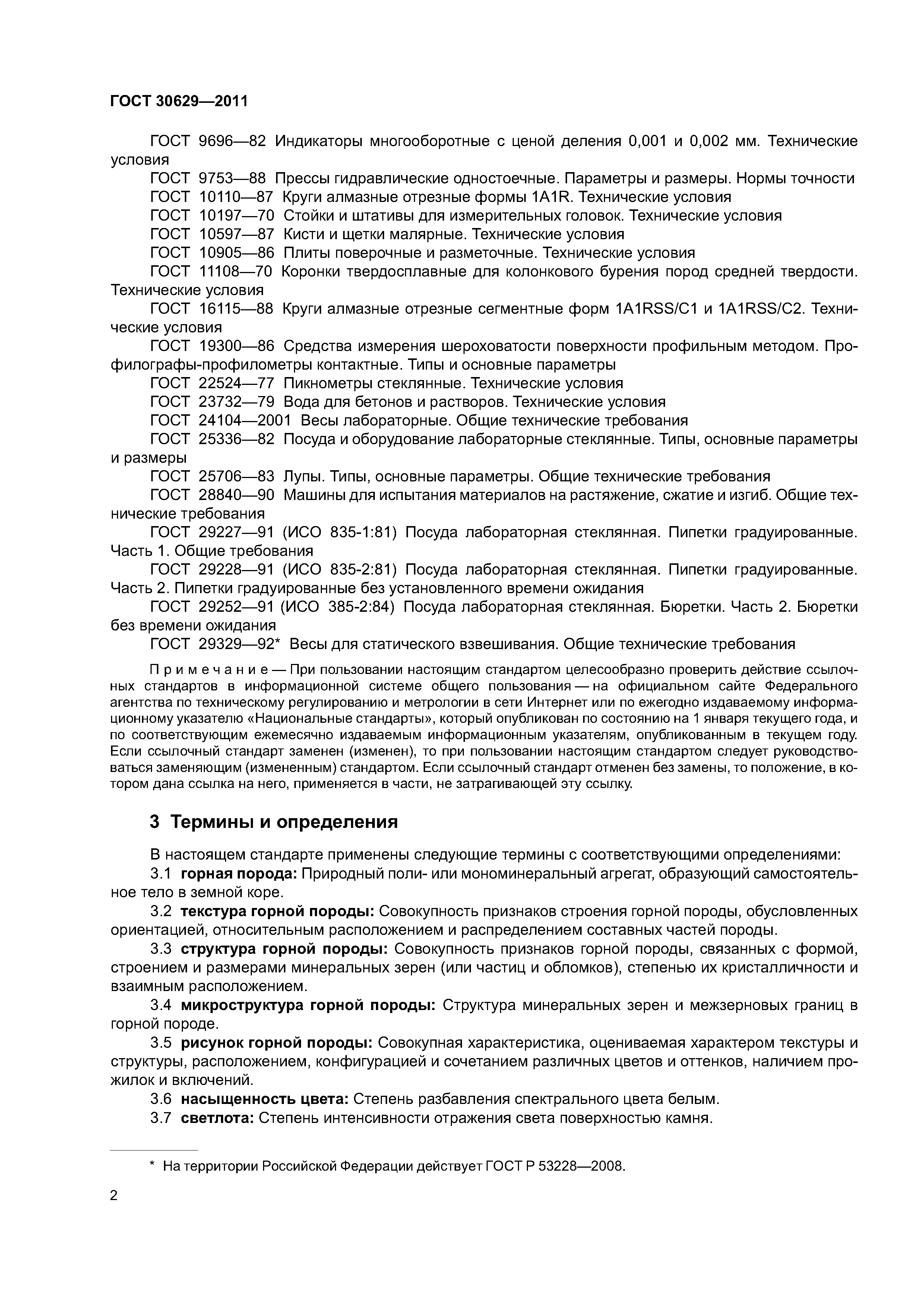 ГОСТ 30629—2011

ГОСТ 9696—82 Индикаторы многооборотные с ценой деления 0,001 и 0,002 мм. Технические условия

ГОСТ 9753—88 Прессы гидравлические одностоечные. Параметры и размеры. Нормы точности

ГОСТ 10110—87 Круги алмазные отрезные формы 1A1R. Технические условия

ГОСТ 10197—70 Стойки и штативы для измерительных головок. Технические условия

ГОСТ 10597—87 Кисти и щетки малярные. Технические условия

ГОСТ 10905—86 Плиты поверочные и разметочные. Технические условия

ГОСТ 11108—70 Коронки твердосплавные для колонкового бурения пород средней твердости. Технические условия

ГОСТ 16115—88 Круги алмазные отрезные сегментные форм 1A1RSS/C1 и 1A1RSS/C2. Технические условия

ГОСТ 19300—86 Средства измерения шероховатости поверхности профильным методом. Профилографы-профилометры контактные. Типы и основные параметры

ГОСТ 22524—77 Пикнометры стеклянные. Технические условия

ГОСТ 23732—79 Вода для бетонов и растворов. Технические условия

ГОСТ 24104—2001 Весы лабораторные. Общие технические требования

ГОСТ 25336—82 Посуда и оборудование лабораторные стеклянные. Типы, основные параметры и размеры

ГОСТ 25706—83 Лупы. Типы, основные параметры. Общие технические требования

ГОСТ 28840—90 Машины для испытания материалов на растяжение, сжатие и изгиб. Общие технические требования

ГОСТ 29227—91 (ИСО 835-1:81) Посуда лабораторная стеклянная. Пипетки градуированные. Часть 1. Общие требования

ГОСТ 29228—91 (ИСО 835-2:81) Посуда лабораторная стеклянная. Пипетки градуированные. Часть 2. Пипетки градуированные без установленного времени ожидания

ГОСТ 29252—91 (ИСО 385-2:84) Посуда лабораторная стеклянная. Бюретки. Часть 2. Бюретки без времени ожидания

ГОСТ 29329—92* Весы для статического взвешивания. Общие технические требования

Примечание — При пользовании настоящим стандартом целесообразно проверить действие ссылочных стандартов в информационной системе общего пользования — на официальном сайте Федерального агентства по техническому регулированию и метрологии в сети Интернет или по ежегодно издаваемому информационному указателю «Национальные стандарты», который опубликован по состоянию на 1 января текущего года, и по соответствующим ежемесячно издаваемым информационным указателям, опубликованным в текущем году. Если ссылочный стандарт заменен (изменен), то при пользовании настоящим стандартом следует руководствоваться заменяющим (измененным) стандартом. Если ссылочный стандарт отменен без замены, то положение, в котором дана ссылка на него, применяется в части, не затрагивающей эту ссылку.

3 Термины и определения

В настоящем стандарте применены следующие термины с соответствующими определениями:

3.1 горная порода: Природный поли- или мономинеральный агрегат, образующий самостоятельное тело в земной коре.

3.2 текстура горной породы: Совокупность признаков строения горной породы, обусловленных ориентацией, относительным расположением и распределением составных частей породы.

3.3 структура горной породы: Совокупность признаков горной породы, связанных с формой, строением и размерами минеральных зерен (или частиц и обломков), степенью их кристалличности и взаимным расположением.

3.4 микроструктура горной породы: Структура минеральных зерен и межзерновых границ в горной породе.

3.5 рисунок горной породы: Совокупная характеристика, оцениваемая характером текстуры и структуры, расположением, конфигурацией и сочетанием различных цветов и оттенков, наличием прожилок и включений.

3.6 насыщенность цвета: Степень разбавления спектрального цвета белым.

3.7 светлота: Степень интенсивности отражения света поверхностью камня.

* На территории Российской Федерации действует ГОСТ Р 53228—2008.

2